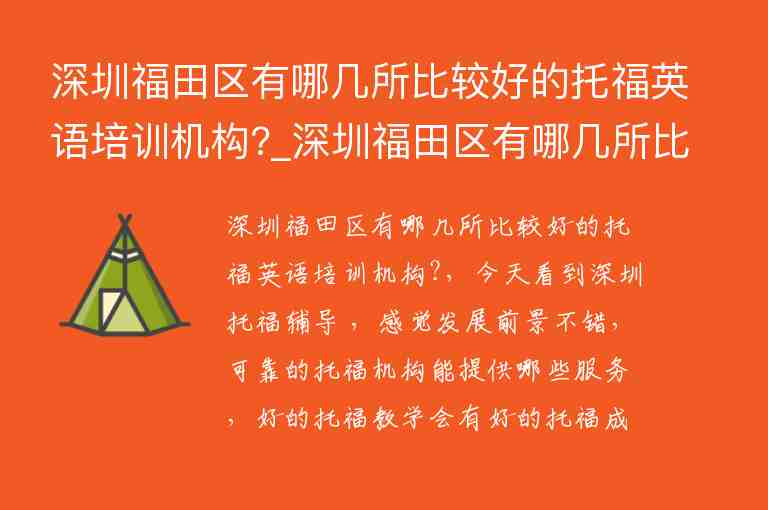 深圳福田区有哪几所比较好的托福英语培训机构?_深圳福田区有哪几所比

深圳福田区有哪几所比较好的托福英语培训机构?，今天看到深圳托福辅导，感觉发展前景不错，可靠的托福机构能提供哪些服务，好的托福教学会有好的托福成